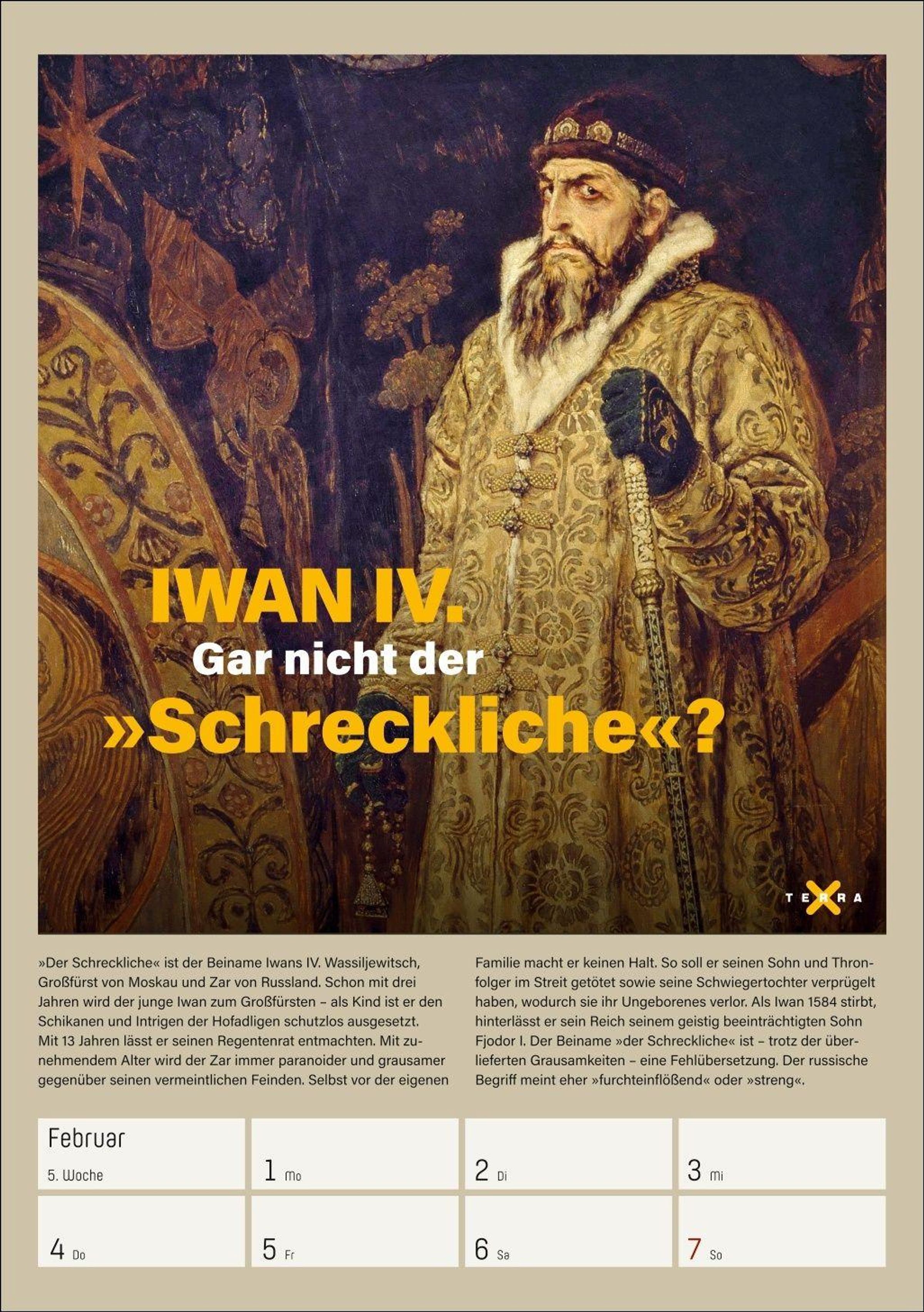 IWAN IV.
Gar nicht der
»Schreckliche«?

TERRA

»Der Schreckliche« ist der Beiname Iwans IV. Wassiljewitsch, Großfürst von Moskau und Zar von Russland. Schon mit drei Jahren wird der junge Iwan zum Großfürsten – als Kind ist er den Schikanen und Intrigen der Hofadligen schutzlos ausgesetzt. Mit 13 Jahren lässt er seinen Regentenrat entmachten. Mit zunehmendem Alter wird der Zar immer paranoider und grausamer gegenüber seinen vermeintlichen Feinden. Selbst vor der eigenen Familie macht er keinen Halt. So soll er seinen Sohn und Thronfolger im Streit getötet sowie seine Schwiegertochter verprügelt haben, wodurch sie ihr Ungeborenes verlor. Als Iwan 1584 stirbt, hinterlässt er sein Reich seinem geistig beeinträchtigten Sohn Fjodor I. Der Beiname »der Schreckliche« ist – trotz der überlieferten Grausamkeiten – eine Fehlübersetzung. Der russische Begriff meint eher »furchteinflößend« oder »streng«.

Februar
5. Woche

1 Mo

2 Di

3 Mi

4 Do

5 Fr

6 Sa

7 So